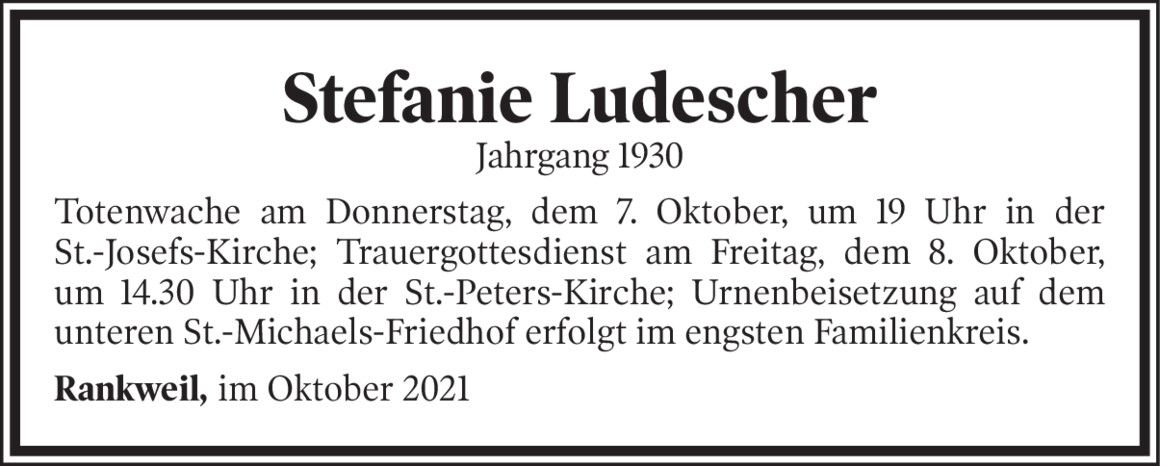 Stefanie Ludescher

Jahrgang 1930

Totenwache am Donnerstag, dem 7. Oktober, um 19 Uhr in der St.-Josefs-Kirche; Trauergottesdienst am Freitag, dem 8. Oktober, um 14.30 Uhr in der St.-Peters-Kirche; Urnenbeisetzung auf dem unteren St.-Michaels-Friedhof erfolgt im engsten Familienkreis.

Rankweil, im Oktober 2021